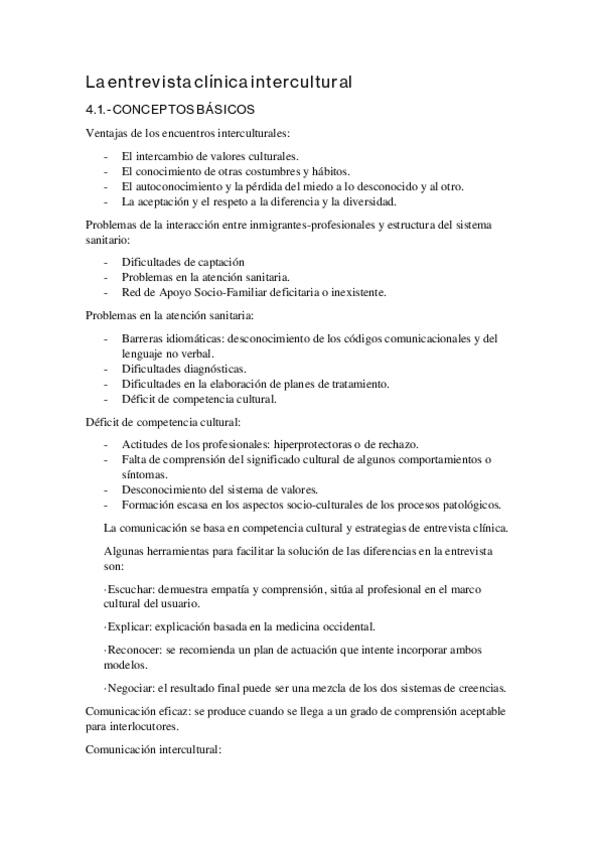 La entrevista clínica intercultural

4.1.- CONCEPTOS BÁSICOS

Ventajas de los encuentros interculturales:

- El intercambio de valores culturales.
- El conocimiento de otras costumbres y hábitos.
- El autoconocimiento y la pérdida del miedo a lo desconocido y al otro.
- La aceptación y el respeto a la diferencia y la diversidad.

Problemas de la interacción entre inmigrantes-profesionales y estructura del sistema sanitario:

- Dificultades de captación
- Problemas en la atención sanitaria.
- Red de Apoyo Socio-Familiar deficitaria o inexistente.

Problemas en la atención sanitaria:

- Barreras idiomáticas: desconocimiento de los códigos comunicacionales y del lenguaje no verbal.
- Dificultades diagnósticas.
- Dificultades en la elaboración de planes de tratamiento.
- Déficit de competencia cultural.

Déficit de competencia cultural:

- Actitudes de los profesionales: hiperprotectoras o de rechazo.
- Falta de comprensión del significado cultural de algunos comportamientos o síntomas.
- Desconocimiento del sistema de valores.
- Formación escasa en los aspectos socio-culturales de los procesos patológicos.

La comunicación se basa en competencia cultural y estrategias de entrevista clínica.

Algunas herramientas para facilitar la solución de las diferencias en la entrevista son:

·Escuchar: demuestra empatía y comprensión, sitúa al profesional en el marco cultural del usuario.

·Explicar: explicación basada en la medicina occidental.

·Reconocer: se recomienda un plan de actuación que intente incorporar ambos modelos.

·Negociar: el resultado final puede ser una mezcla de los dos sistemas de creencias.

Comunicación eficaz: se produce cuando se llega a un grado de comprensión aceptable para interlocutores.

Comunicación intercultural: